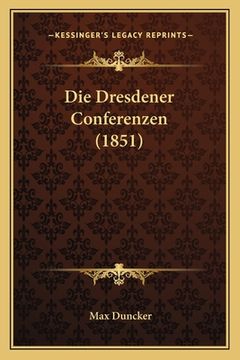 —KESSINGER'S LEGACY REPRINTS—

Die Dresdener Conferenzen (1851)

Max Duncker